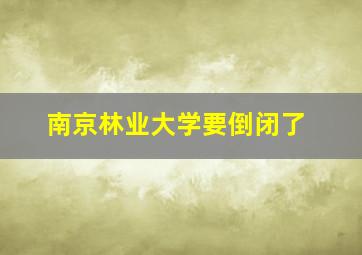 南京林业大学要倒闭了